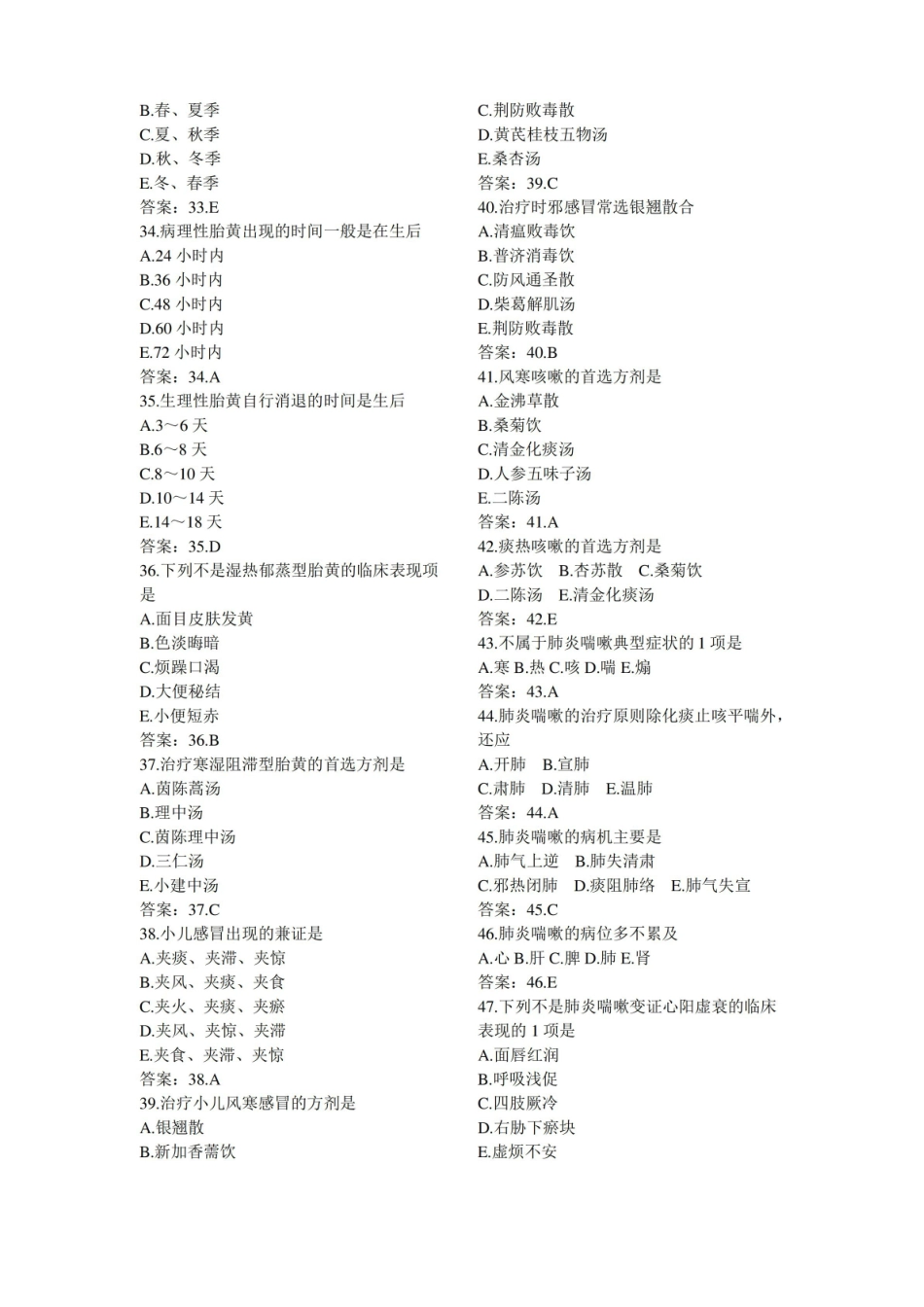 B.春、夏季
C.夏、秋季
D.秋、冬季
E.冬、春季
答案：33.E
34.病理性胎黄出现的时间一般是在生后
A.24小时内
B.36小时内
C.48小时内
D.60小时内
E.72小时内
答案：34.A
35.生理性胎黄自行消退的时间是生后
A.3～6天
B.6～8天
C.8～10天
D.10～14天
E.14～18天
答案：35.D
36.下列不是湿热郁蒸型胎黄的临床表现项是
A.面目皮肤发黄
B.色淡晦暗
C.烦躁口渴
D.大便秘结
E.小便短赤
答案：36.B
37.治疗寒湿阻滞型胎黄的首选方剂是
A.茵陈蒿汤
B.理中汤
C.茵陈理中汤
D.三仁汤
E.小建中汤
答案：37.C
38.小儿感冒出现的兼证是
A.夹痰、夹滞、夹惊
B.夹风、夹痰、夹食
C.夹火、夹痰、夹瘀
D.夹风、夹惊、夹滞
E.夹食、夹滞、夹惊
答案：38.A
39.治疗小儿风寒感冒的方剂是
A.银翘散
B.新加香薷饮

C.荆防败毒散
D.黄芪桂枝五物汤
E.桑杏汤
答案：39.C
40.治疗时邪感冒常选银翘散合
A.清瘟败毒饮
B.普济消毒饮
C.防风通圣散
D.柴葛解肌汤
E.荆防败毒散
答案：40.B
41.风寒咳嗽的首选方剂是
A.金沸草散
B.桑菊饮
C.清金化痰汤
D.人参五味子汤
E.二陈汤
答案：41.A
42.痰热咳嗽的首选方剂是
A.参苏饮 B.杏苏散 C.桑菊饮
D.二陈汤 E.清金化痰汤
答案：42.E
43.不属于肺炎喘嗽典型症状的1项是
A.寒 B.热 C.咳 D.喘 E.煽
答案：43.A
44.肺炎喘嗽的治疗原则除化痰止咳平喘外，还应
A.开肺 B.宣肺
C.肃肺 D.清肺 E.温肺
答案：44.A
45.肺炎喘嗽的病机主要是
A.肺气上逆 B.肺失清肃
C.邪热闭肺 D.痰阻肺络 E.肺气失宣
答案：45.C
46.肺炎喘嗽的病位多不累及
A.心 B.肝 C.脾 D.肺 E.肾
答案：46.E
47.下列不是肺炎喘嗽变证心阳虚衰的临床表现的1项是
A.面唇红润
B.呼吸浅促
C.四肢厥冷
D.右胁下瘀块
E.虚烦不安